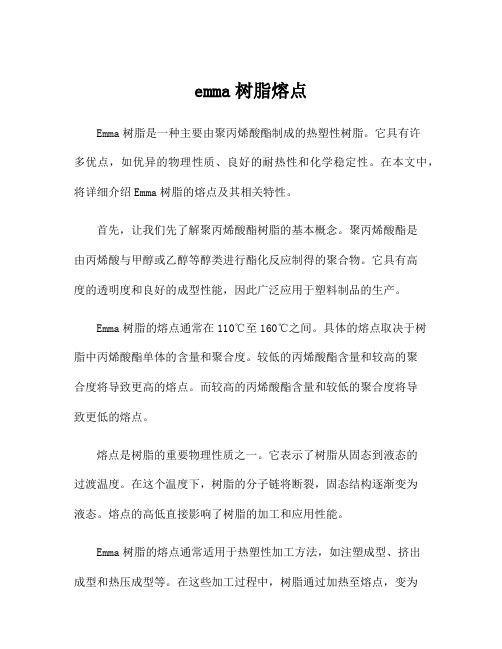 emma 树脂熔点

Emma 树脂是一种主要由聚丙烯酸酯制成的热塑性树脂。它具有许多优点，如优异的物理性质、良好的耐热性和化学稳定性。在本文中，将详细介绍 Emma 树脂的熔点及其相关特性。

首先，让我们先了解聚丙烯酸酯树脂的基本概念。聚丙烯酸酯是由丙烯酸与甲醇或乙醇等醇类进行酯化反应制得的聚合物。它具有高度的透明度和良好的成型性能，因此广泛应用于塑料制品的生产。

Emma 树脂的熔点通常在 110℃至 160℃之间。具体的熔点取决于树脂中丙烯酸酯单体的含量和聚合度。较低的丙烯酸酯含量和较高的聚合度将导致更高的熔点。而较高的丙烯酸酯含量和较低的聚合度将导致更低的熔点。

熔点是树脂的重要物理性质之一。它表示了树脂从固态到液态的过渡温度。在这个温度下，树脂的分子链将断裂，固态结构逐渐变为液态。熔点的高低直接影响了树脂的加工和应用性能。

Emma 树脂的熔点通常适用于热塑性加工方法，如注塑成型、挤出成型和热压成型等。在这些加工过程中，树脂通过加热至熔点，变为